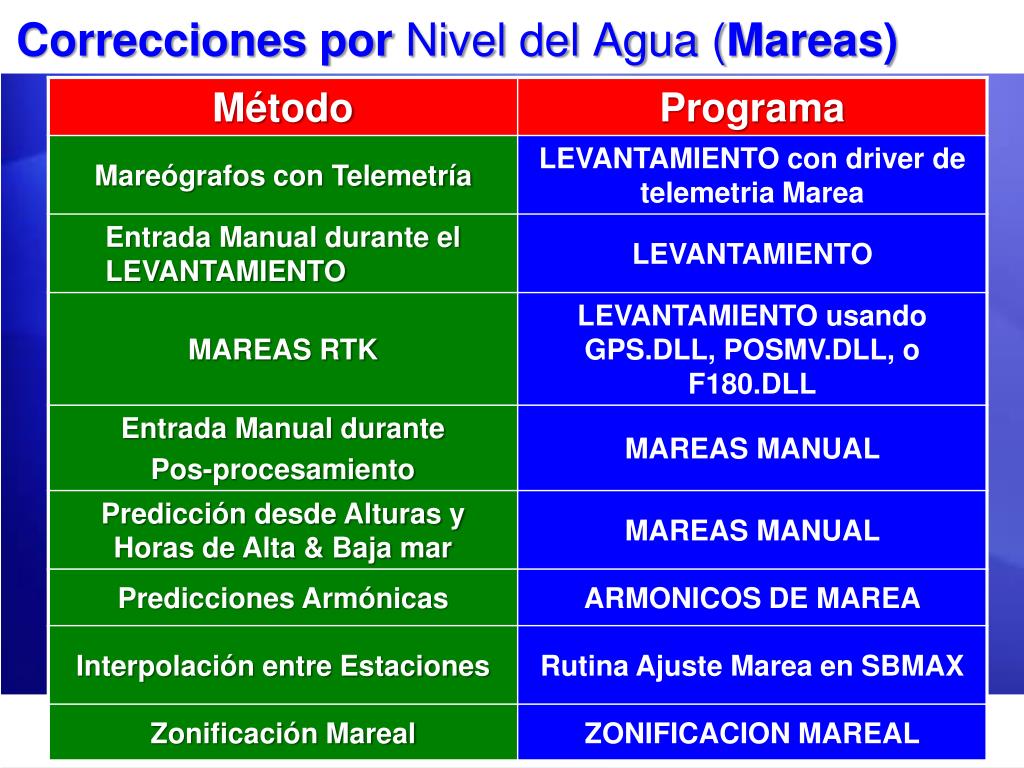 Correcciones por Nivel del Agua (Mareas)

| Método | Programa |
|---|---|
| Mareógrafos con Telemetría | LEVANTAMIENTO con driver de telemetria Marea |
| Entrada Manual durante el LEVANTAMIENTO | LEVANTAMIENTO |
| MAREAS RTK | LEVANTAMIENTO usando GPS.DLL, POSMV.DLL, o F180.DLL |
| Entrada Manual durante Pos-procesamiento | MAREAS MANUAL |
| Predicción desde Alturas y Horas de Alta & Baja mar | MAREAS MANUAL |
| Predicciones Armónicas | ARMONICOS DE MAREA |
| Interpolación entre Estaciones | Rutina Ajuste Marea en SBMAX |
| Zonificación Mareal | ZONIFICACION MAREAL |